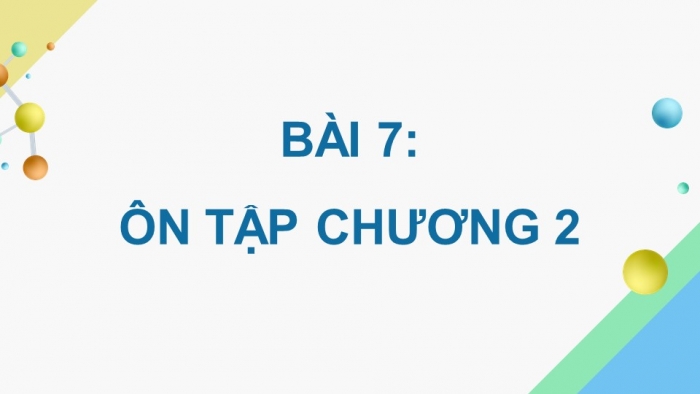 BÀI 7:

ÔN TẬP CHƯƠNG 2